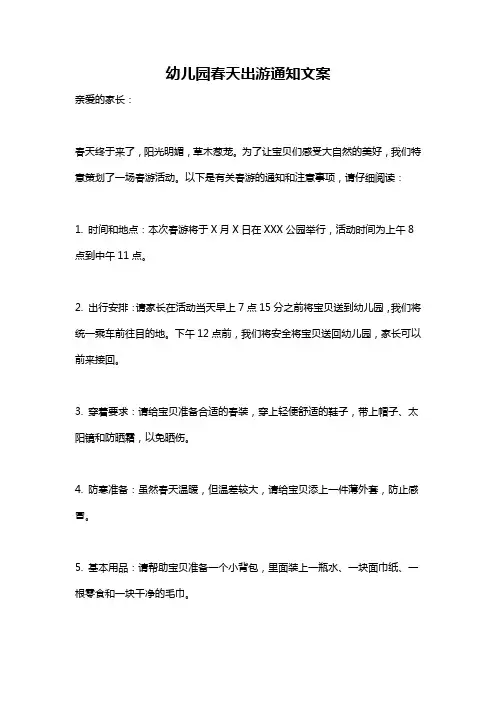 幼儿园春天出游通知文案

亲爱的家长：

春天终于来了，阳光明媚，草木葱茏。为了让宝贝们感受大自然的美好，我们特意策划了一场春游活动。以下是有关春游的通知和注意事项，请仔细阅读：

1. 时间和地点：本次春游将于 X 月 X 日在 XXX 公园举行，活动时间为上午 8 点到中午 11 点。

2. 出行安排：请家长在活动当天早上 7 点 15 分之前将宝贝送到幼儿园，我们将统一乘车前往目的地。下午 12 点前，我们将安全将宝贝送回幼儿园，家长可以前来接回。

3. 穿着要求：请给宝贝准备合适的春装，穿上轻便舒适的鞋子，带上帽子、太阳镜和防晒霜，以免晒伤。

4. 防寒准备：虽然春天温暖，但温差较大，请给宝贝添上一件薄外套，防止感冒。

5. 基本用品：请帮助宝贝准备一个小背包，里面装上一瓶水、一块面巾纸、一根零食和一块干净的毛巾。